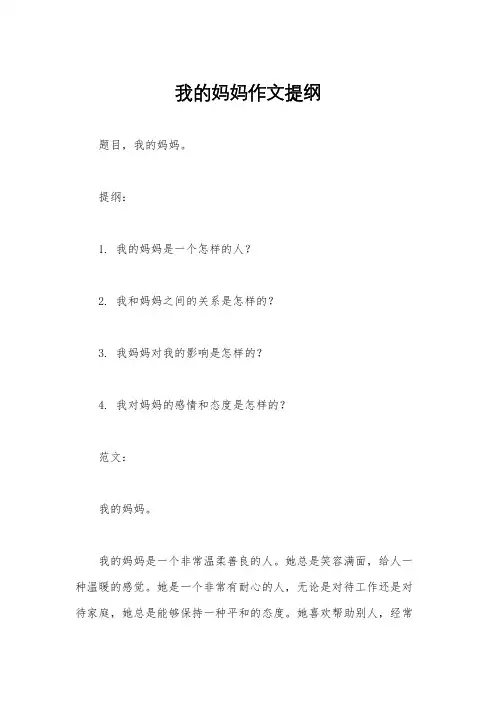 我的妈妈作文提纲

题目，我的妈妈。

提纲：

1. 我的妈妈是一个怎样的人？

2. 我和妈妈之间的关系是怎样的？

3. 我妈妈对我的影响是怎样的？

4. 我对妈妈的感情和态度是怎样的？

范文：

我的妈妈。

我的妈妈是一个非常温柔善良的人。她总是笑容满面，给人一种温暖的感觉。她是一个非常有耐心的人，无论是对待工作还是对待家庭，她总是能够保持一种平和的态度。她喜欢帮助别人，经常